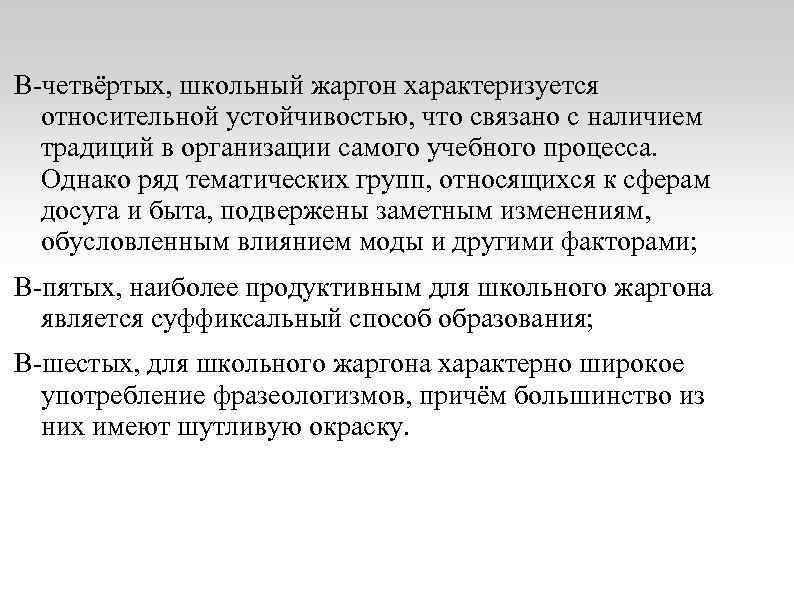 В-четвёртых, школьный жаргон характеризуется относительной устойчивостью, что связано с наличием традиций в организации самого учебного процесса. Однако ряд тематических групп, относящихся к сферам досуга и быта, подвержены заметным изменениям, обусловленным влиянием моды и другими факторами;

В-пятых, наиболее продуктивным для школьного жаргона является суффиксальный способ образования;

В-шестых, для школьного жаргона характерно широкое употребление фразеологизмов, причём большинство из них имеют шутливую окраску.